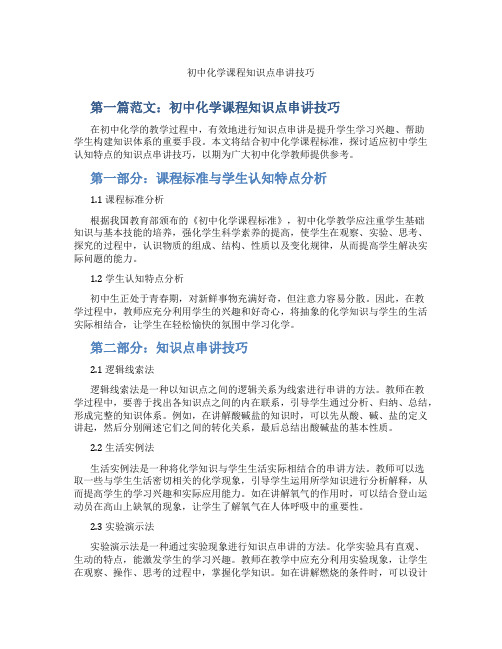 初中化学课程知识点串讲技巧

第一篇范文：初中化学课程知识点串讲技巧

在初中化学的教学过程中，有效地进行知识点串讲是提升学生学习兴趣、帮助学生构建知识体系的重要手段。本文将结合初中化学课程标准，探讨适应初中学生认知特点的知识点串讲技巧，以期为广大初中化学教师提供参考。

第一部分：课程标准与学生认知特点分析

1.1 课程标准分析

根据我国教育部颁布的《初中化学课程标准》，初中化学教学应注重学生基础知识与基本技能的培养，强化学生科学素养的提高，使学生在观察、实验、思考、探究的过程中，认识物质的组成、结构、性质以及变化规律，从而提高学生解决实际问题的能力。

1.2 学生认知特点分析

初中生正处于青春期，对新鲜事物充满好奇，但注意力容易分散。因此，在教学过程中，教师应充分利用学生的兴趣和好奇心，将抽象的化学知识与学生的生活实际相结合，让学生在轻松愉快的氛围中学习化学。

第二部分：知识点串讲技巧

2.1 逻辑线索法

逻辑线索法是一种以知识点之间的逻辑关系为线索进行串讲的方法。教师在教学过程中，要善于找出各知识点之间的内在联系，引导学生通过分析、归纳、总结，形成完整的知识体系。例如，在讲解酸碱盐的知识时，可以先从酸、碱、盐的定义讲起，然后分别阐述它们之间的转化关系，最后总结出酸碱盐的基本性质。

2.2 生活实例法

生活实例法是一种将化学知识与学生生活实际相结合的串讲方法。教师可以选取一些与学生生活密切相关的化学现象，引导学生运用所学知识进行分析解释，从而提高学生的学习兴趣和实际应用能力。如在讲解氧气的作用时，可以结合登山运动员在高山上缺氧的现象，让学生了解氧气在人体呼吸中的重要性。

2.3 实验演示法

实验演示法是一种通过实验现象进行知识点串讲的方法。化学实验具有直观、生动的特点，能激发学生的学习兴趣。教师在教学中应充分利用实验现象，让学生在观察、操作、思考的过程中，掌握化学知识。如在讲解燃烧的条件时，可以设计